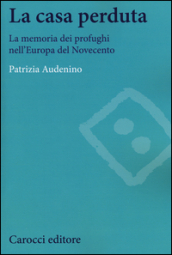 La casa perduta

La memoria dei profughi nell'Europa del Novecento

Patrizia Audenino

Carocci editore